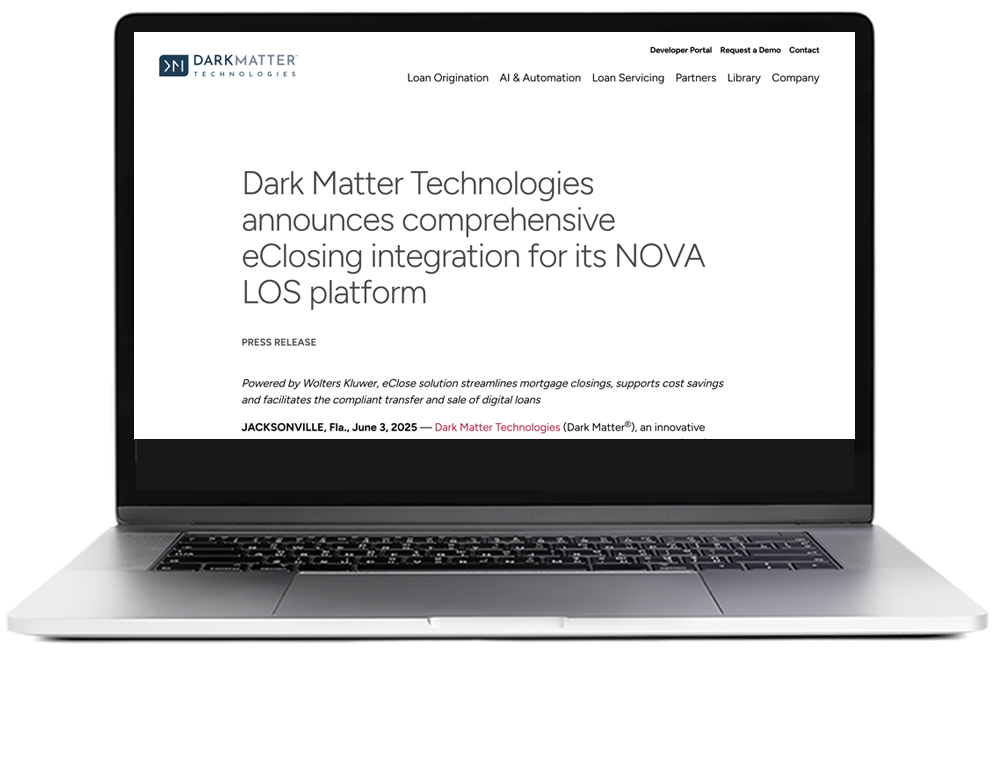 DARKMATTER
TECHNOLOGIES

Developer Portal Request a Demo Contact

Loan Origination AI & Automation Loan Servicing Partners Library Company

Dark Matter Technologies announces comprehensive eClosing integration for its NOVA LOS platform

PRESS RELEASE

Powered by Wolters Kluwer, eClose solution streamlines mortgage closings, supports cost savings and facilitates the compliant transfer and sale of digital loans

JACKSONVILLE, Fla., June 3, 2025 — Dark Matter Technologies (Dark Matter®), an innovative